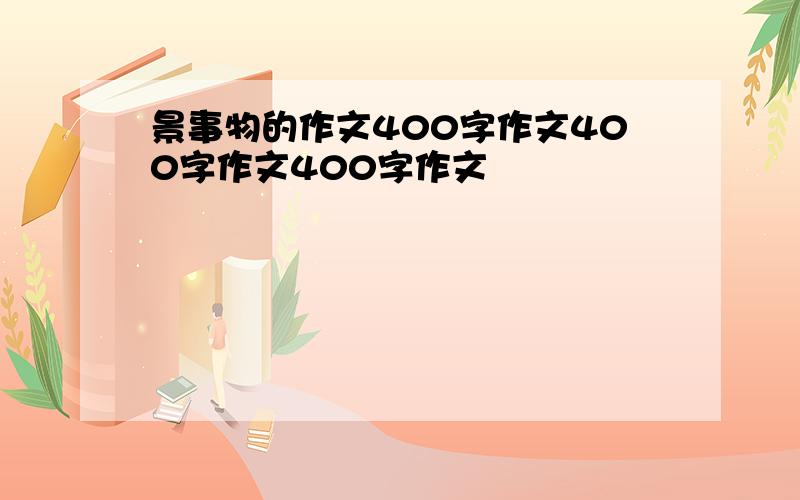 景事物的作文400字作文400字作文400字作文